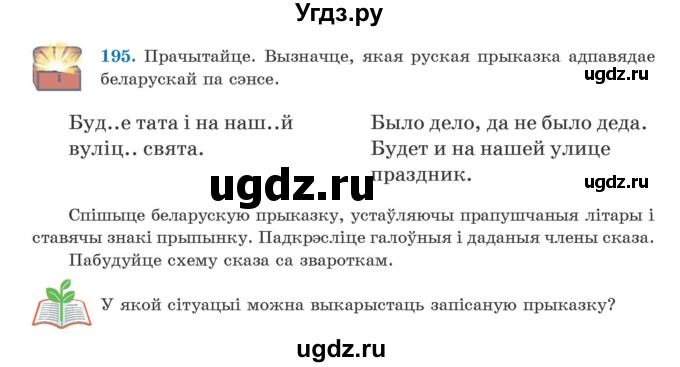 Угдз.ру

195. Прачытайце. Вызначце, якая руская прыказка адпавядае беларускай па сэнсе.

ugdz.ru

Буд..е тата і на наш..й вуліц.. свята.

Было дело, да не было деда. Будет и на нашей улице праздник.

ugdz.ru

ugdz.ru

Спішыце беларускую прыказку, устаўляючы прапушчаныя літары і ставячы знакі прыпынку. Падкрэсліце галоўныя і даданыя члены сказа. Пабудуйце схему сказа са звароткам.

У якой сітуацыі можна выкарыстаць запісаную прыказку?

ugdz.ru